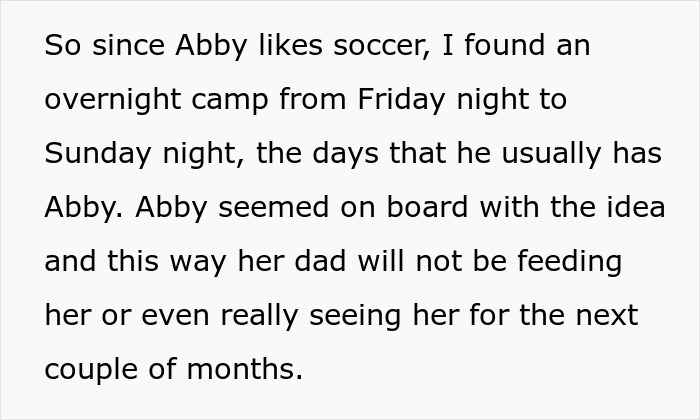 So since Abby likes soccer, I found an overnight camp from Friday night to Sunday night, the days that he usually has Abby. Abby seemed on board with the idea and this way her dad will not be feeding her or even really seeing her for the next couple of months.